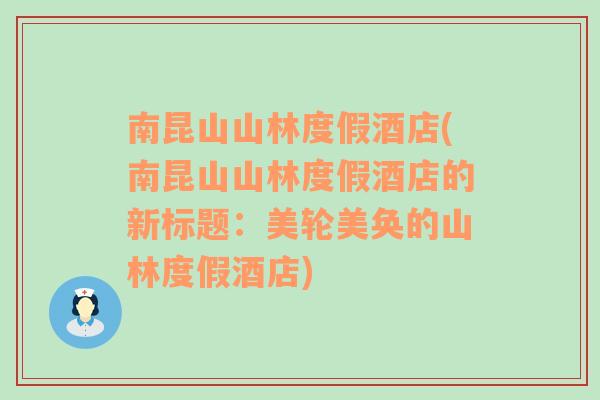 南昆山山林度假酒店(南昆山山林度假酒店的新标题：美轮美奂的山林度假酒店)